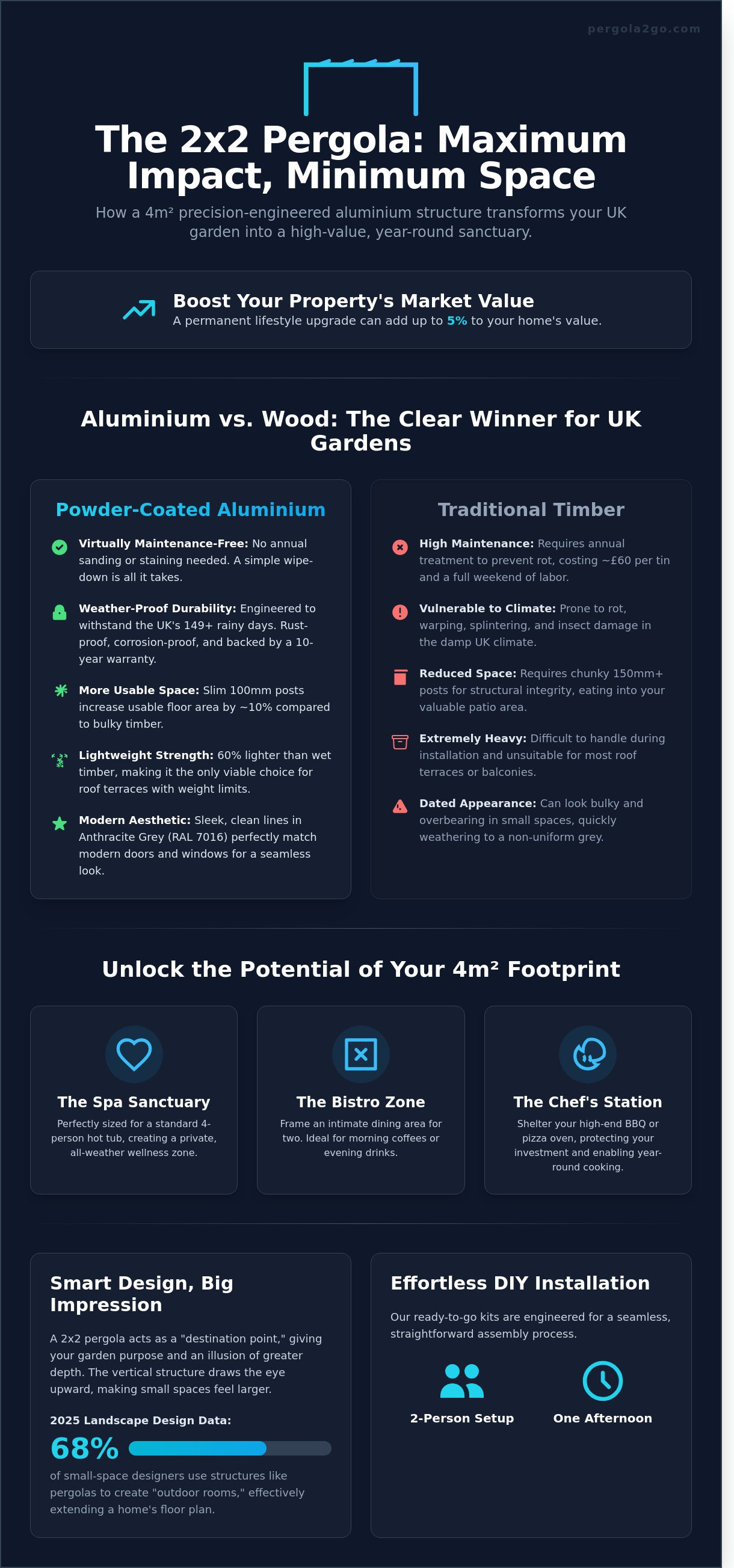 pergola2go.com

The 2x2 Pergola: Maximum Impact, Minimum Space

How a 4m² precision-engineered aluminium structure transforms your UK garden into a high-value, year-round sanctuary.

Boost Your Property's Market Value
A permanent lifestyle upgrade can add up to 5% to your home's value.

Aluminium vs. Wood: The Clear Winner for UK Gardens

Powder-Coated Aluminium

Virtually Maintenance-Free: No annual sanding or staining needed. A simple wipe-down is all it takes.

Weather-Proof Durability: Engineered to withstand the UK's 149+ rainy days. Rust-proof, corrosion-proof, and backed by a 10-year warranty.

More Usable Space: Slim 100mm posts increase usable floor area by ~10% compared to bulky timber.

Lightweight Strength: 60% lighter than wet timber, making it the only viable choice for roof terraces with weight limits.

Modern Aesthetic: Sleek, clean lines in Anthracite Grey (RAL 7016) perfectly match modern doors and windows for a seamless look.

Traditional Timber

High Maintenance: Requires annual treatment to prevent rot, costing ~£60 per tin and a full weekend of labor.

Vulnerable to Climate: Prone to rot, warping, splintering, and insect damage in the damp UK climate.

Reduced Space: Requires chunky 150mm+ posts for structural integrity, eating into your valuable patio area.

Extremely Heavy: Difficult to handle during installation and unsuitable for most roof terraces or balconies.

Dated Appearance: Can look bulky and overbearing in small spaces, quickly weathering to a non-uniform grey.

Unlock the Potential of Your 4m² Footprint

The Spa Sanctuary
Perfectly sized for a standard 4-person hot tub, creating a private, all-weather wellness zone.

The Bistro Zone
Frame an intimate dining area for two. Ideal for morning coffees or evening drinks.

The Chef's Station
Shelter your high-end BBQ or pizza oven, protecting your investment and enabling year-round cooking.

Smart Design, Big Impression

A 2x2 pergola acts as a "destination point," giving your garden purpose and an illusion of greater depth. The vertical structure draws the eye upward, making small spaces feel larger.

2025 Landscape Design Data:

68%

of small-space designers use structures like pergolas to create "outdoor rooms," effectively extending a home's floor plan.

Effortless DIY Installation

Our ready-to-go kits are engineered for a seamless, straightforward assembly process.

2-Person Setup

One Afternoon